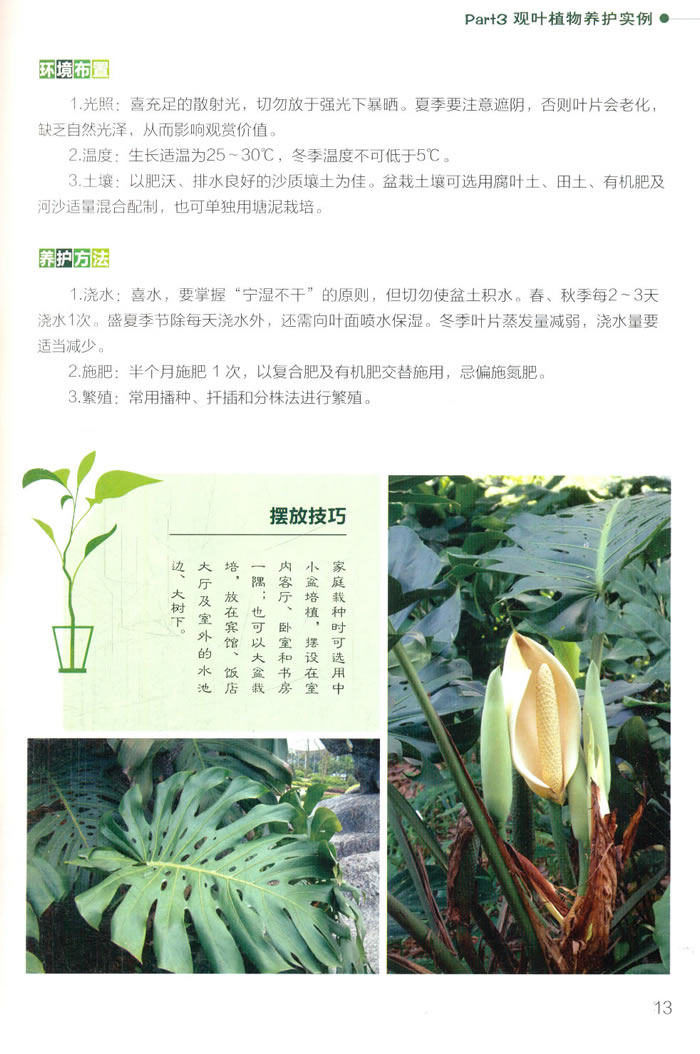 Part3 观叶植物养护实例

环境布置

1.光照：喜充足的散射光，切勿放于强光下暴晒。夏季要注意遮阴，否则叶片会老化，缺乏自然光泽，从而影响观赏价值。

2.温度：生长适温为25～30℃，冬季温度不可低于5℃。

3.土壤：以肥沃、排水良好的沙质壤土为佳。盆栽土壤可选用腐叶土、田土、有机肥及河沙适量混合配制，也可单独用塘泥栽培。

养护方法

1.浇水：喜水，要掌握“宁湿不干”的原则，但切勿使盆土积水。春、秋季每2～3天浇水1次。盛夏季节除每天浇水外，还需向叶面喷水保湿。冬季叶片蒸发量减弱，浇水量要适当减少。

2.施肥：半个月施肥 1 次，以复合肥及有机肥交替施用，忌偏施氮肥。

3.繁殖：常用播种、扦插和分株法进行繁殖。

摆放技巧

家庭栽种时可选用中小盆培植，摆设在室内客厅、卧室和书房一隅；也可以大盆栽培，放在宾馆、饭店大厅及室外的水池边、大树下。

13